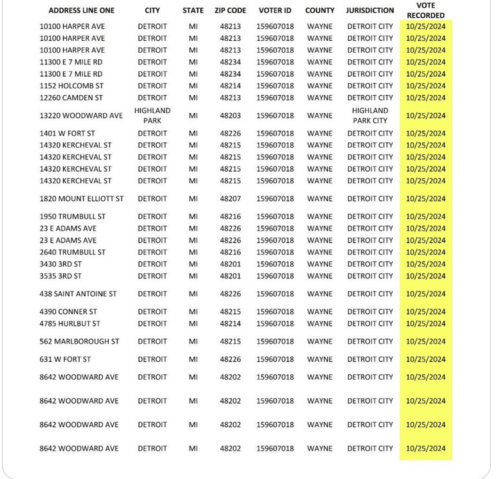 | ADDRESS LINE ONE | CITY | STATE | ZIP CODE | VOTER ID | COUNTY | JURISDICTION | VOTE RECORDED |
|---|---|---|---|---|---|---|---|
| 10100 HARPER AVE | DETROIT | MI | 48213 | 159607018 | WAYNE | DETROIT CITY | 10/25/2024 |
| 10100 HARPER AVE | DETROIT | MI | 48213 | 159607018 | WAYNE | DETROIT CITY | 10/25/2024 |
| 10100 HARPER AVE | DETROIT | MI | 48213 | 159607018 | WAYNE | DETROIT CITY | 10/25/2024 |
| 11300 E 7 MILE RD | DETROIT | MI | 48234 | 159607018 | WAYNE | DETROIT CITY | 10/25/2024 |
| 11300 E 7 MILE RD | DETROIT | MI | 48234 | 159607018 | WAYNE | DETROIT CITY | 10/25/2024 |
| 1152 HOLCOMB ST | DETROIT | MI | 48214 | 159607018 | WAYNE | DETROIT CITY | 10/25/2024 |
| 12260 CAMDEN ST | DETROIT | MI | 48213 | 159607018 | WAYNE | DETROIT CITY | 10/25/2024 |
| 13220 WOODWARD AVE | HIGHLAND PARK | MI | 48203 | 159607018 | WAYNE | HIGHLAND PARK CITY | 10/25/2024 |
| 1401 W FORT ST | DETROIT | MI | 48226 | 159607018 | WAYNE | DETROIT CITY | 10/25/2024 |
| 14320 KERCHEVAL ST | DETROIT | MI | 48215 | 159607018 | WAYNE | DETROIT CITY | 10/25/2024 |
| 14320 KERCHEVAL ST | DETROIT | MI | 48215 | 159607018 | WAYNE | DETROIT CITY | 10/25/2024 |
| 14320 KERCHEVAL ST | DETROIT | MI | 48215 | 159607018 | WAYNE | DETROIT CITY | 10/25/2024 |
| 14320 KERCHEVAL ST | DETROIT | MI | 48215 | 159607018 | WAYNE | DETROIT CITY | 10/25/2024 |
| 1820 MOUNT ELLIOTT ST | DETROIT | MI | 48207 | 159607018 | WAYNE | DETROIT CITY | 10/25/2024 |
| 1950 TRUMBULL ST | DETROIT | MI | 48216 | 159607018 | WAYNE | DETROIT CITY | 10/25/2024 |
| 23 E ADAMS AVE | DETROIT | MI | 48226 | 159607018 | WAYNE | DETROIT CITY | 10/25/2024 |
| 23 E ADAMS AVE | DETROIT | MI | 48226 | 159607018 | WAYNE | DETROIT CITY | 10/25/2024 |
| 2640 TRUMBULL ST | DETROIT | MI | 48216 | 159607018 | WAYNE | DETROIT CITY | 10/25/2024 |
| 3430 3RD ST | DETROIT | MI | 48201 | 159607018 | WAYNE | DETROIT CITY | 10/25/2024 |
| 3535 3RD ST | DETROIT | MI | 48201 | 159607018 | WAYNE | DETROIT CITY | 10/25/2024 |
| 438 SAINT ANTOINE ST | DETROIT | MI | 48226 | 159607018 | WAYNE | DETROIT CITY | 10/25/2024 |
| 4390 CONNER ST | DETROIT | MI | 48215 | 159607018 | WAYNE | DETROIT CITY | 10/25/2024 |
| 4785 HURLBUT ST | DETROIT | MI | 48214 | 159607018 | WAYNE | DETROIT CITY | 10/25/2024 |
| 562 MARLBOROUGH ST | DETROIT | MI | 48215 | 159607018 | WAYNE | DETROIT CITY | 10/25/2024 |
| 631 W FORT ST | DETROIT | MI | 48226 | 159607018 | WAYNE | DETROIT CITY | 10/25/2024 |
| 8642 WOODWARD AVE | DETROIT | MI | 48202 | 159607018 | WAYNE | DETROIT CITY | 10/25/2024 |
| 8642 WOODWARD AVE | DETROIT | MI | 48202 | 159607018 | WAYNE | DETROIT CITY | 10/25/2024 |
| 8642 WOODWARD AVE | DETROIT | MI | 48202 | 159607018 | WAYNE | DETROIT CITY | 10/25/2024 |
| 8642 WOODWARD AVE | DETROIT | MI | 48202 | 159607018 | WAYNE | DETROIT CITY | 10/25/2024 |